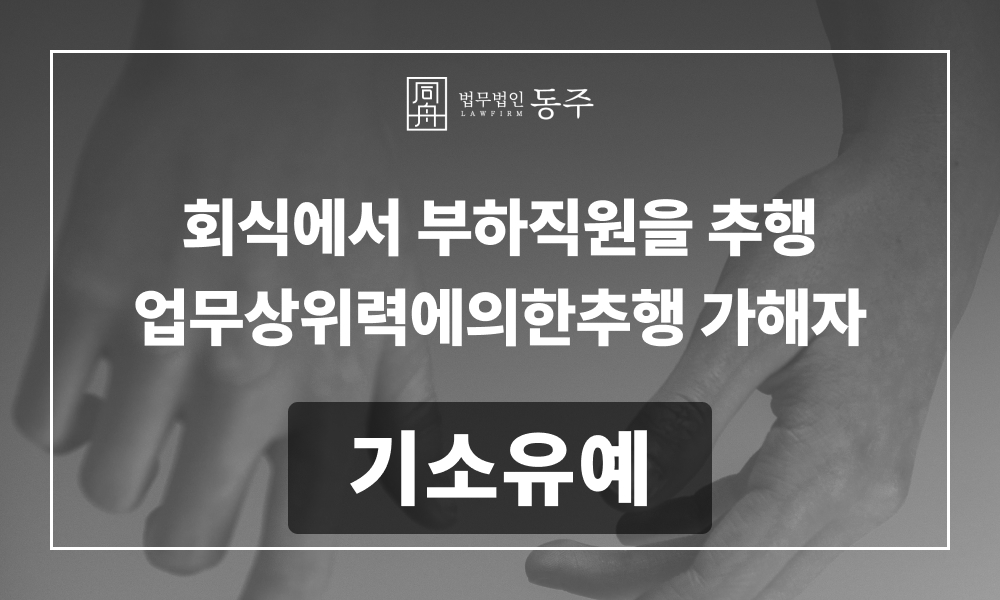 同舟 법무법인 동주 LAWFIRM

회식에서 부하직원을 추행
업무상위력에의한추행 가해자

기소유예